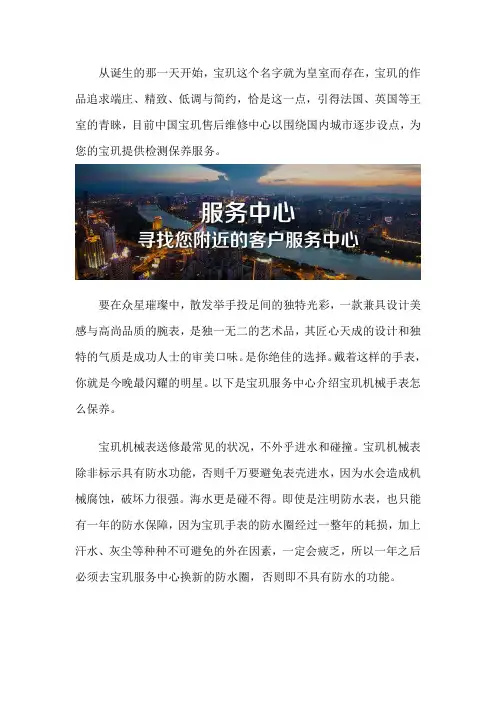 从诞生的那一天开始，宝玑这个名字就为皇室而存在，宝玑的作品追求端庄、精致、低调与简约，恰是这一点，引得法国、英国等王室的青睐，目前中国宝玑售后维修中心以围绕国内城市逐步设点，为您的宝玑提供检测保养服务。

服务中心
寻找您附近的客户服务中心

要在众星璀璨中，散发举手投足间的独特光彩，一款兼具设计美感与高尚品质的腕表，是独一无二的艺术品，其匠心天成的设计和独特的气质是成功人士的审美口味。是你绝佳的选择。戴着这样的手表，你就是今晚最闪耀的明星。以下是宝玑服务中心介绍宝玑机械手表怎么保养。

宝玑机械表送修最常见的状况，不外乎进水和碰撞。宝玑机械表除非标示具有防水功能，否则千万要避免表壳进水，因为水会造成机械腐蚀，破坏力很强。海水更是碰不得。即使是注明防水表，也只能有一年的防水保障，因为宝玑手表的防水圈经过一整年的耗损，加上汗水、灰尘等种种不可避免的外在因素，一定会疲乏，所以一年之后必须去宝玑服务中心换新的防水圈，否则即不具有防水的功能。